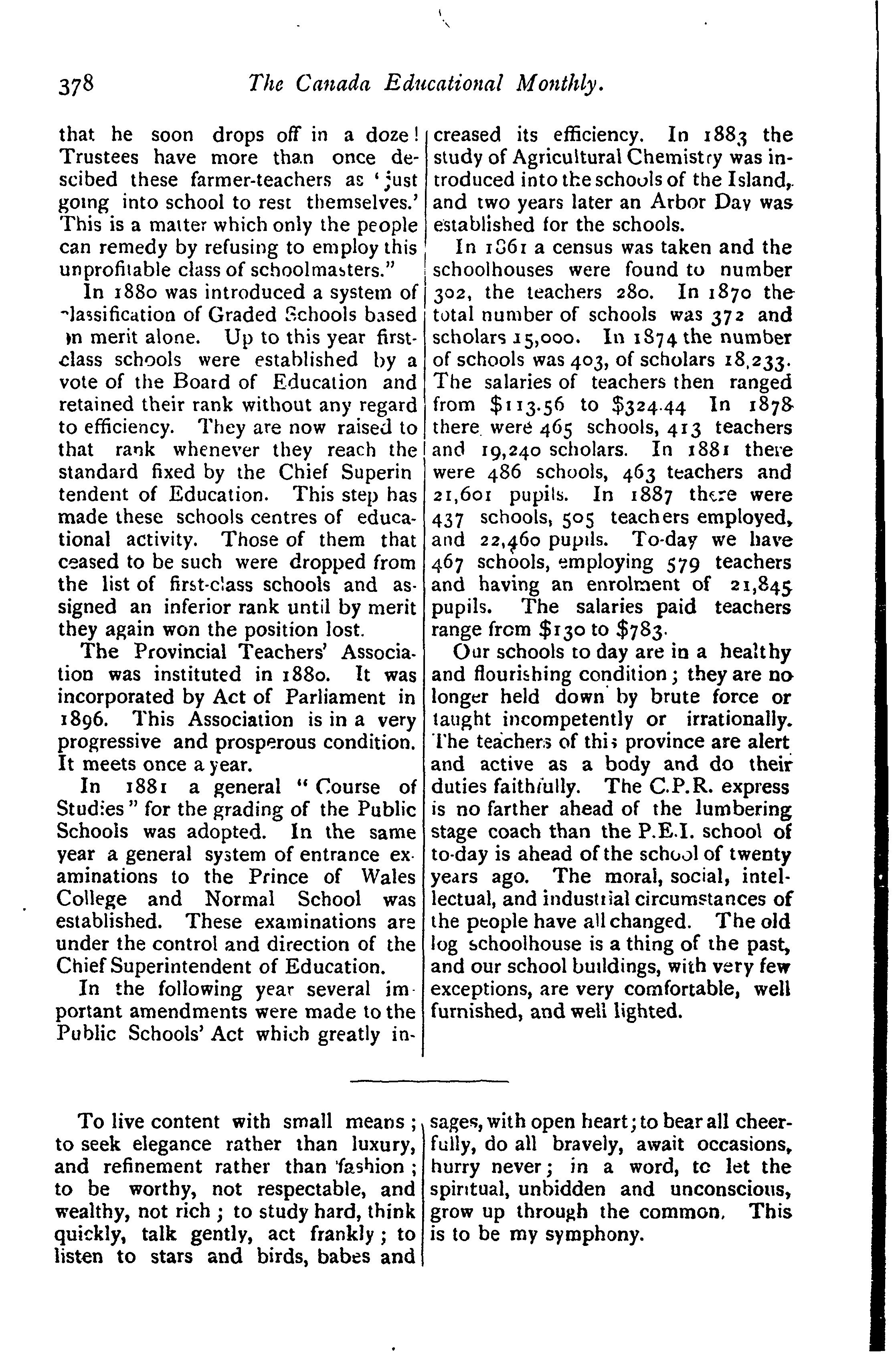 378 The Canada Educational Monthly.

that he soon drops off in a doze! Trustees have more than once descibed these farmer-teachers as 'just going into school to rest themselves.' This is a matter which only the people can remedy by refusing to employ this unprofitable class of schoolmasters."

In 1880 was introduced a system of classification of Graded Schools based on merit alone. Up to this year first-class schools were established by a vote of the Board of Education and retained their rank without any regard to efficiency. They are now raised to that rank whenever they reach the standard fixed by the Chief Superin tendent of Education. This step has made these schools centres of educational activity. Those of them that ceased to be such were dropped from the list of first-class schools and assigned an inferior rank until by merit they again won the position lost.

The Provincial Teachers' Association was instituted in 1880. It was incorporated by Act of Parliament in 1896. This Association is in a very progressive and prosperous condition. It meets once a year.

In 1881 a general "Course of Studies" for the grading of the Public Schools was adopted. In the same year a general system of entrance examinations to the Prince of Wales College and Normal School was established. These examinations are under the control and direction of the Chief Superintendent of Education.

In the following year several important amendments were made to the Public Schools' Act which greatly increased its efficiency. In 1883 the study of Agricultural Chemistry was introduced into the schools of the Island, and two years later an Arbor Day was established for the schools.

In 1861 a census was taken and the schoolhouses were found to number 302, the teachers 280. In 1870 the total number of schools was 372 and scholars 15,000. In 1874 the number of schools was 403, of scholars 18,233. The salaries of teachers then ranged from \$113.56 to \$324.44 In 1878 there were 465 schools, 413 teachers and 19,240 scholars. In 1881 there were 486 schools, 463 teachers and 21,601 pupils. In 1887 there were 437 schools, 505 teachers employed, and 22,460 pupils. To-day we have 467 schools, employing 579 teachers and having an enrolment of 21,845 pupils. The salaries paid teachers range from \$130 to \$783.

Our schools to day are in a healthy and flourishing condition; they are no longer held down by brute force or taught incompetently or irrationally. The teachers of this province are alert and active as a body and do their duties faithfully. The C.P.R. express is no farther ahead of the lumbering stage coach than the P.E.I. school of to-day is ahead of the school of twenty years ago. The moral, social, intellectual, and industrial circumstances of the people have all changed. The old log schoolhouse is a thing of the past, and our school buildings, with very few exceptions, are very comfortable, well furnished, and well lighted.

To live content with small means; to seek elegance rather than luxury, and refinement rather than fashion; to be worthy, not respectable, and wealthy, not rich; to study hard, think quickly, talk gently, act frankly; to listen to stars and birds, babes and sages, with open heart; to bear all cheerfully, do all bravely, await occasions, hurry never; in a word, to let the spiritual, unbidden and unconscious, grow up through the common. This is to be my symphony.